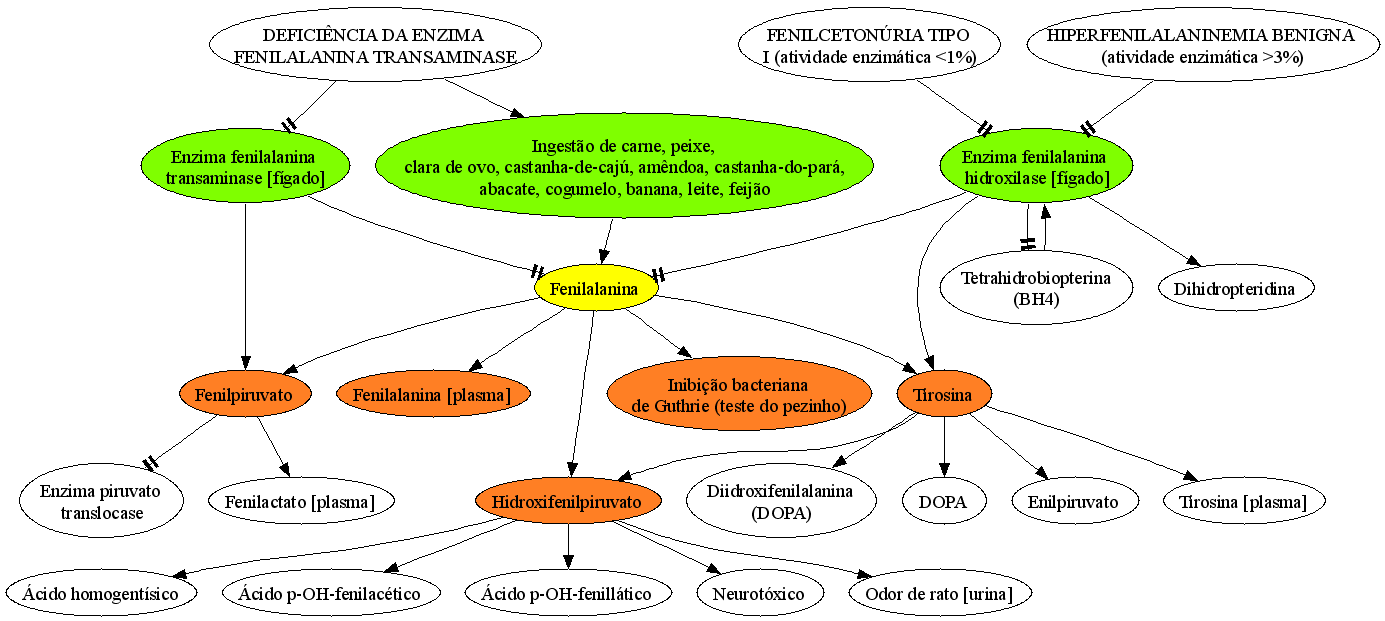 DEFICIÊNCIA DA ENZIMA FENILALANINA TRANSAMINASE

FENILCETONÚRIA TIPO I (atividade enzimática <1%)

HIPERFENILALANINEMIA BENIGNA (atividade enzimática >3%)

Enzima fenilalanina transaminase [fígado]

Ingestão de carne, peixe, clara de ovo, castanha-de-cajú, amêndoa, castanha-do-pará, abacate, cogumelo, banana, leite, feijão

Enzima fenilalanina hidroxilase [fígado]

Fenilalanina

Tetrahidrobiopterina (BH4)

Dihidropteridina

Fenilpiruvato

Fenilalanina [plasma]

Inibição bacteriana de Guthrie (teste do pezinho)

Tirosina

Enzima piruvato translocase

Fenilactato [plasma]

Hidroxifenilpiruvato

Diidroxifenilalanina (DOPA)

DOPA

Enilpiruvato

Tirosina [plasma]

Ácido homogentísico

Ácido p-OH-fenilacético

Ácido p-OH-fenillático

Neurotóxico

Odor de rato [urina]